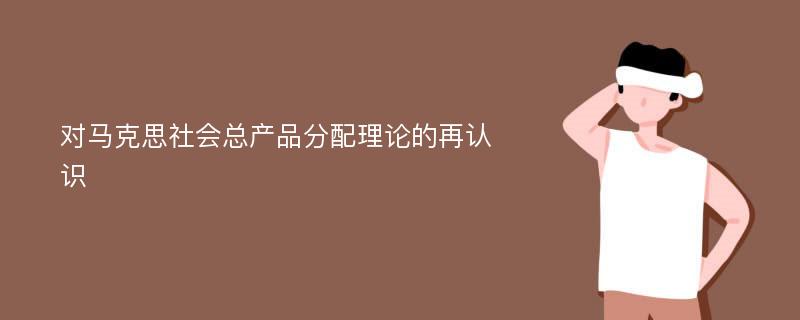 对马克思社会总产品分配理论的再认识